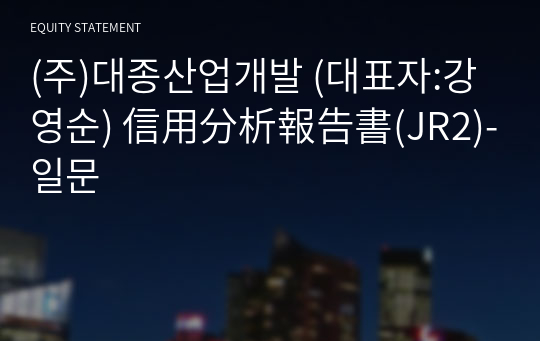 EQUITY STATEMENT

(주)대종산업개발 (대표자:강영순) 信用分析報告書(JR2)-일문